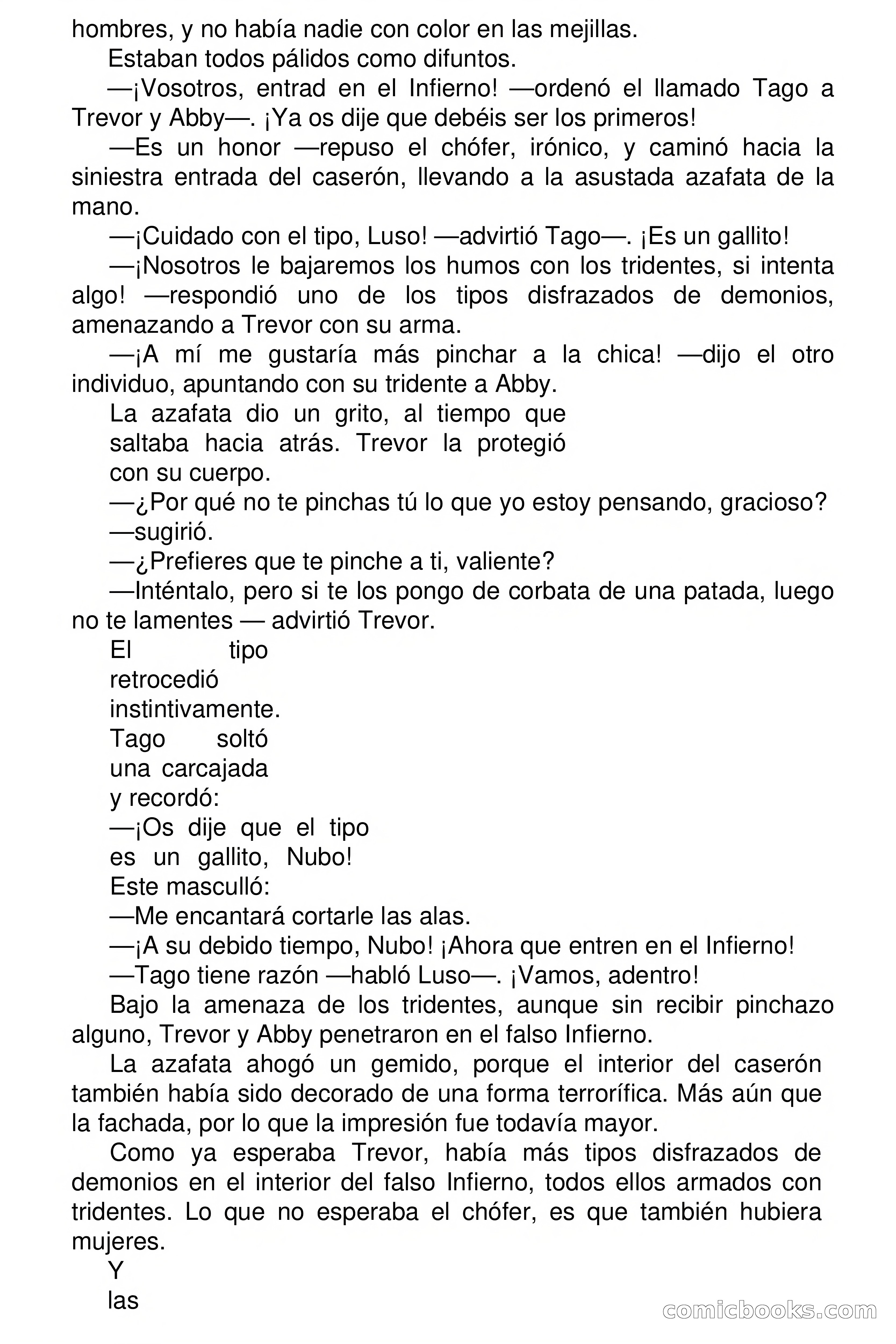 hombres, y no había nadie con color en las mejillas.

Estaban todos pálidos como difuntos.

—¡Vosotros, entrad en el Infierno! —ordenó el llamado Tago a Trevor y Abby—. ¡Ya os dije que debéis ser los primeros!

—Es un honor —repuso el chófer, irónico, y caminó hacia la siniestra entrada del caserón, llevando a la asustada azafata de la mano.

—¡Cuidado con el tipo, Luso! —advirtió Tago—. ¡Es un gallito!

—¡Nosotros le bajaremos los humos con los tridentes, si intenta algo! —respondió uno de los tipos disfrazados de demonios, amenazando a Trevor con su arma.

—¡A mí me gustaría más pinchar a la chica! —dijo el otro individuo, apuntando con su tridente a Abby.

La azafata dio un grito, al tiempo que saltaba hacia atrás. Trevor la protegió con su cuerpo.

—¿Por qué no te pinchas tú lo que yo estoy pensando, gracioso? —sugirió.

—¿Prefieres que te pinche a ti, valiente?

—Inténtalo, pero si te los pongo de corbata de una patada, luego no te lamentes — advirtió Trevor.

El tipo retrocedió instintivamente. Tago soltó una carcajada y recordó:

—¡Os dije que el tipo es un gallito, Nubo!

Este masculló:

—Me encantará cortarle las alas.

—¡A su debido tiempo, Nubo! ¡Ahora que entren en el Infierno!

—Tago tiene razón —habló Luso—. ¡Vamos, adentro!

Bajo la amenaza de los tridentes, aunque sin recibir pinchazo alguno, Trevor y Abby penetraron en el falso Infierno.

La azafata ahogó un gemido, porque el interior del caserón también había sido decorado de una forma terrorífica. Más aún que la fachada, por lo que la impresión fue todavía mayor.

Como ya esperaba Trevor, había más tipos disfrazados de demonios en el interior del falso Infierno, todos ellos armados con tridentes. Lo que no esperaba el chófer, es que también hubiera mujeres.

Y las

comicbooks.com